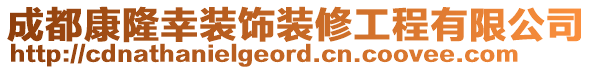 成都康隆幸装饰装修工程有限公司
http://cdnathanielgeord.cn.coovee.com